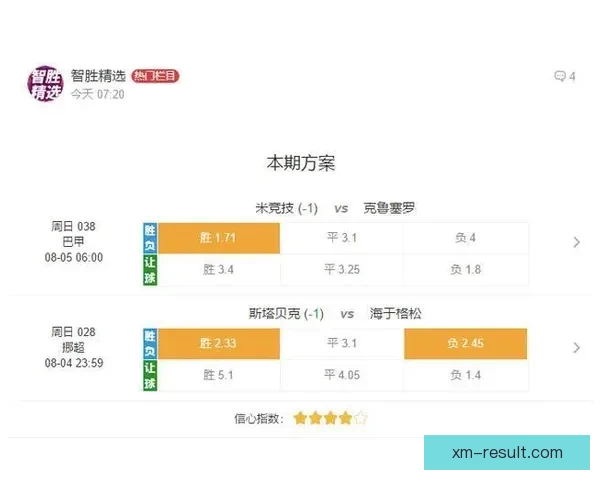 智胜精选

智胜精选 热门栏目
今天 07:20

4

本期方案

米竞技 (-1) vs 克鲁塞罗

周日 038
巴甲
08-05 06:00

| 胜负 | 胜 1.71 | 平 3.1 | 负 4 |
|---|---|---|---|
| 让球 | 胜 3.4 | 平 3.25 | 负 1.8 |

斯塔贝克 (-1) vs 海于格松

周日 028
挪超
08-04 23:59

| 胜负 | 胜 2.33 | 平 3.1 | 负 2.45 |
|---|---|---|---|
| 让球 | 胜 5.1 | 平 4.05 | 负 1.4 |

信心指数:

xm-result.com